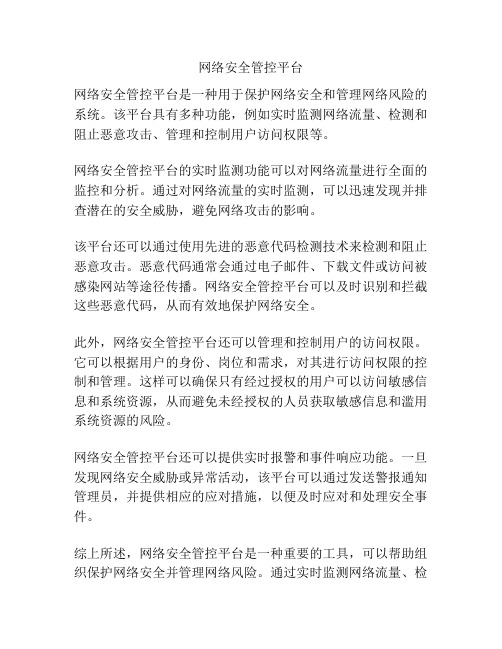 网络安全管控平台

网络安全管控平台是一种用于保护网络安全和管理网络风险的系统。该平台具有多种功能，例如实时监测网络流量、检测和阻止恶意攻击、管理和控制用户访问权限等。

网络安全管控平台的实时监测功能可以对网络流量进行全面的监控和分析。通过对网络流量的实时监测，可以迅速发现并排查潜在的安全威胁，避免网络攻击的影响。

该平台还可以通过使用先进的恶意代码检测技术来检测和阻止恶意攻击。恶意代码通常会通过电子邮件、下载文件或访问被感染网站等途径传播。网络安全管控平台可以及时识别和拦截这些恶意代码，从而有效地保护网络安全。

此外，网络安全管控平台还可以管理和控制用户的访问权限。它可以根据用户的身份、岗位和需求，对其进行访问权限的控制和管理。这样可以确保只有经过授权的用户可以访问敏感信息和系统资源，从而避免未经授权的人员获取敏感信息和滥用系统资源的风险。

网络安全管控平台还可以提供实时报警和事件响应功能。一旦发现网络安全威胁或异常活动，该平台可以通过发送警报通知管理员，并提供相应的应对措施，以便及时应对和处理安全事件。

综上所述，网络安全管控平台是一种重要的工具，可以帮助组织保护网络安全并管理网络风险。通过实时监测网络流量、检